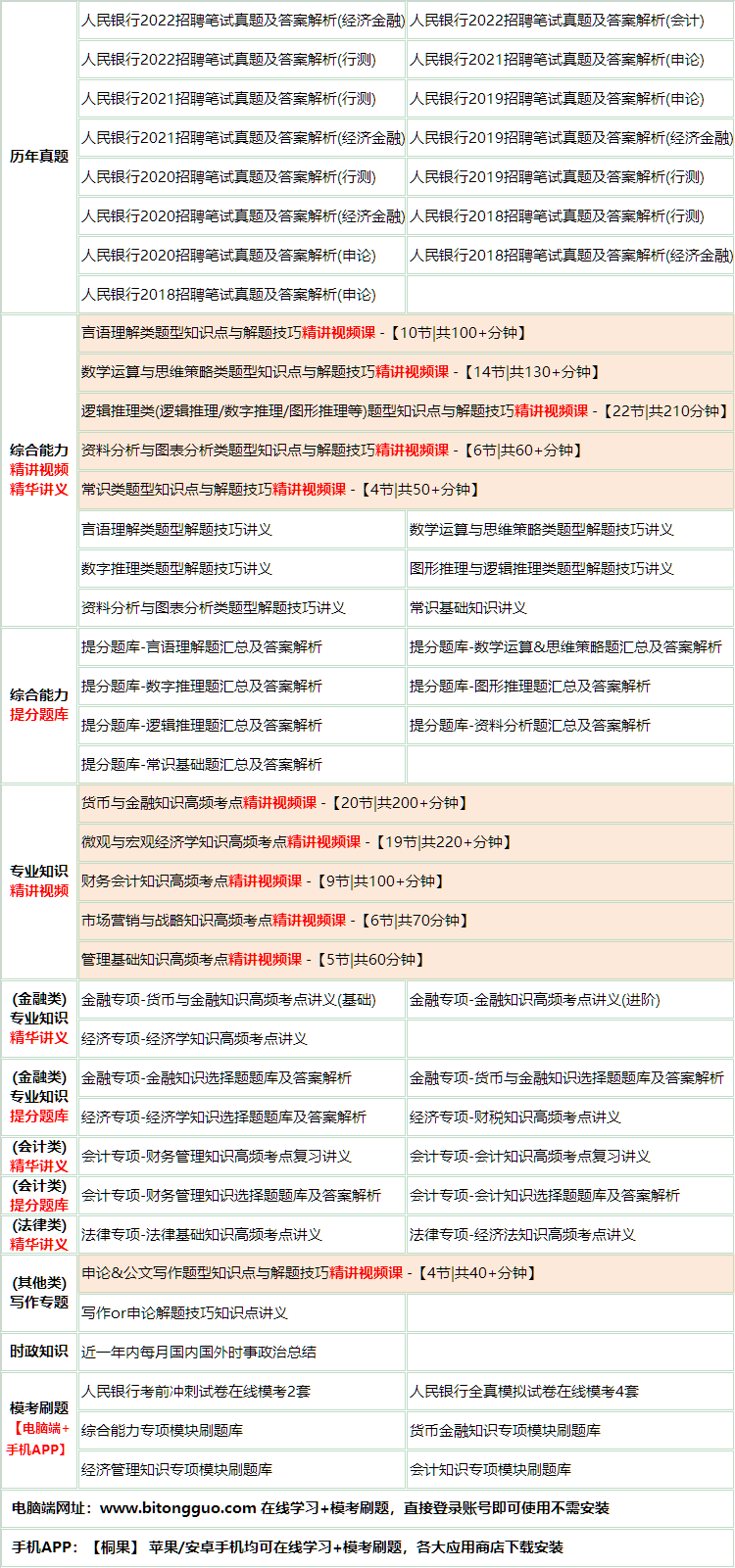 | | | |
|---|---|---|
| 历年真题 | 人民银行2022招聘笔试真题及答案解析(经济金融) | 人民银行2022招聘笔试真题及答案解析(会计) |
| | 人民银行2022招聘笔试真题及答案解析(行测) | 人民银行2021招聘笔试真题及答案解析(申论) |
| | 人民银行2021招聘笔试真题及答案解析(行测) | 人民银行2019招聘笔试真题及答案解析(申论) |
| | 人民银行2021招聘笔试真题及答案解析(经济金融) | 人民银行2019招聘笔试真题及答案解析(经济金融) |
| | 人民银行2020招聘笔试真题及答案解析(行测) | 人民银行2019招聘笔试真题及答案解析(行测) |
| | 人民银行2020招聘笔试真题及答案解析(经济金融) | 人民银行2018招聘笔试真题及答案解析(行测) |
| | 人民银行2020招聘笔试真题及答案解析(申论) | 人民银行2018招聘笔试真题及答案解析(经济金融) |
| | 人民银行2018招聘笔试真题及答案解析(申论) | |
| 综合能力 精讲视频 精华讲义 | 言语理解类题型知识点与解题技巧精讲视频课 -【10节\|共100+分钟】 | |
| | 数学运算与思维策略类题型知识点与解题技巧精讲视频课 -【14节\|共130+分钟】 | |
| | 逻辑推理类(逻辑推理/数字推理/图形推理等)题型知识点与解题技巧精讲视频课 -【22节\|共210分钟】 | |
| | 资料分析与图表分析类题型知识点与解题技巧精讲视频课 -【6节\|共60+分钟】 | |
| | 常识类题型知识点与解题技巧精讲视频课 -【4节\|共50+分钟】 | |
| | 言语理解类题型解题技巧讲义 | 数学运算与思维策略类题型解题技巧讲义 |
| | 数字推理类题型解题技巧讲义 | 图形推理与逻辑推理类题型解题技巧讲义 |
| | 资料分析与图表分析类题型解题技巧讲义 | 常识基础知识讲义 |
| 综合能力 提分题库 | 提分题库-言语理解题汇总及答案解析 | 提分题库-数学运算&思维策略题汇总及答案解析 |
| | 提分题库-数字推理题汇总及答案解析 | 提分题库-图形推理题汇总及答案解析 |
| | 提分题库-逻辑推理题汇总及答案解析 | 提分题库-资料分析题汇总及答案解析 |
| | 提分题库-常识基础题汇总及答案解析 | |
| 专业知识 精讲视频 | 货币与金融知识高频考点精讲视频课 -【20节\|共200+分钟】 | |
| | 微观与宏观经济学知识高频考点精讲视频课 -【19节\|共220+分钟】 | |
| | 财务会计知识高频考点精讲视频课 -【9节\|共100+分钟】 | |
| | 市场营销与战略知识高频考点精讲视频课 -【6节\|共70分钟】 | |
| | 管理基础知识高频考点精讲视频课 -【5节\|共60分钟】 | |
| (金融类) 专业知识 精华讲义 | 金融专项-货币与金融知识高频考点讲义(基础) | 金融专项-金融知识高频考点讲义(进阶) |
| | 经济专项-经济学知识高频考点讲义 | |
| (金融类) 专业知识 提分题库 | 金融专项-金融知识选择题题库及答案解析 | 金融专项-货币与金融知识选择题题库及答案解析 |
| | 经济专项-经济学知识选择题题库及答案解析 | 经济专项-财税知识高频考点讲义 |
| (会计类) 精华讲义 | 会计专项-财务管理知识高频考点复习讲义 | 会计专项-会计知识高频考点复习讲义 |
| (会计类) 提分题库 | 会计专项-财务管理知识选择题题库及答案解析 | 会计专项-会计知识选择题题库及答案解析 |
| (法律类) 精华讲义 | 法律专项-法律基础知识高频考点讲义 | 法律专项-经济法知识高频考点讲义 |
| (其他类) 写作专题 | 申论&公文写作题型知识点与解题技巧精讲视频课 -【4节\|共40+分钟】 | |
| | 写作or申论解题技巧知识点讲义 | |
| 时政知识 | 近一年内每月国内国外时事政治总结 | |
| 模考刷题 【电脑端+手机APP】 | 人民银行考前冲刺试卷在线模考2套 | 人民银行全真模拟试卷在线模考4套 |
| | 综合能力专项模块刷题库 | 货币金融知识专项模块刷题库 |
| | 经济管理知识专项模块刷题库 | 会计知识专项模块刷题库 |

电脑端网址：www.bitongguo.com 在线学习+模考刷题，直接登录账号即可使用不需安装

手机APP：【桐果】 苹果/安卓手机均可在线学习+模考刷题，各大应用商店下载安装